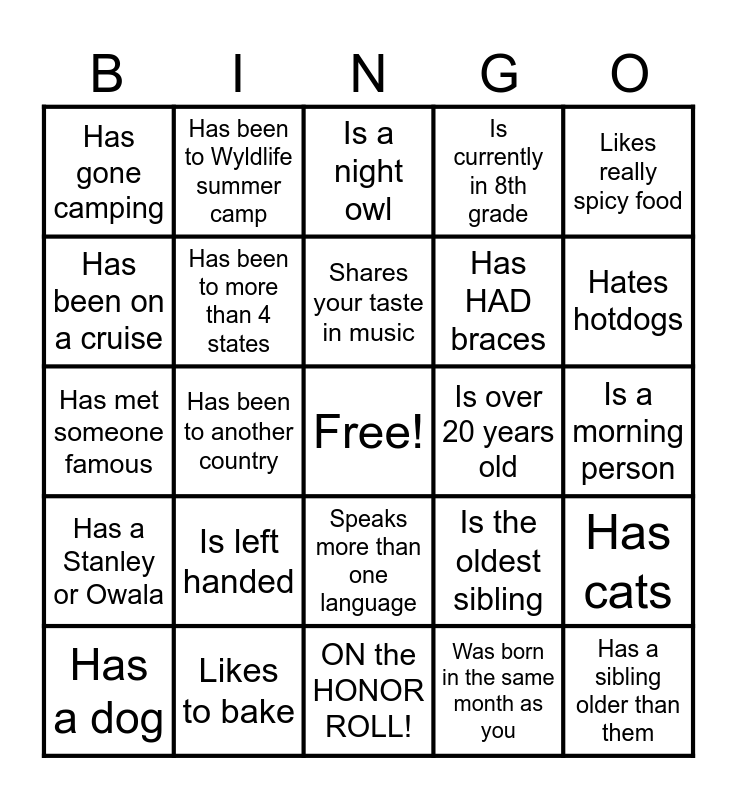 | B | I | N | G | O |
|---|---|---|---|---|
| Has gone camping | Has been to Wyldlife summer camp | Is a night owl | Is currently in 8th grade | Likes really spicy food |
| Has been on a cruise | Has been to more than 4 states | Shares your taste in music | Has HAD braces | Hates hotdogs |
| Has met someone famous | Has been to another country | Free! | Is over 20 years old | Is a morning person |
| Has a Stanley or Owala | Is left handed | Speaks more than one language | Is the oldest sibling | Has cats |
| Has a dog | Likes to bake | ON the HONOR ROLL! | Was born in the same month as you | Has a sibling older than them |